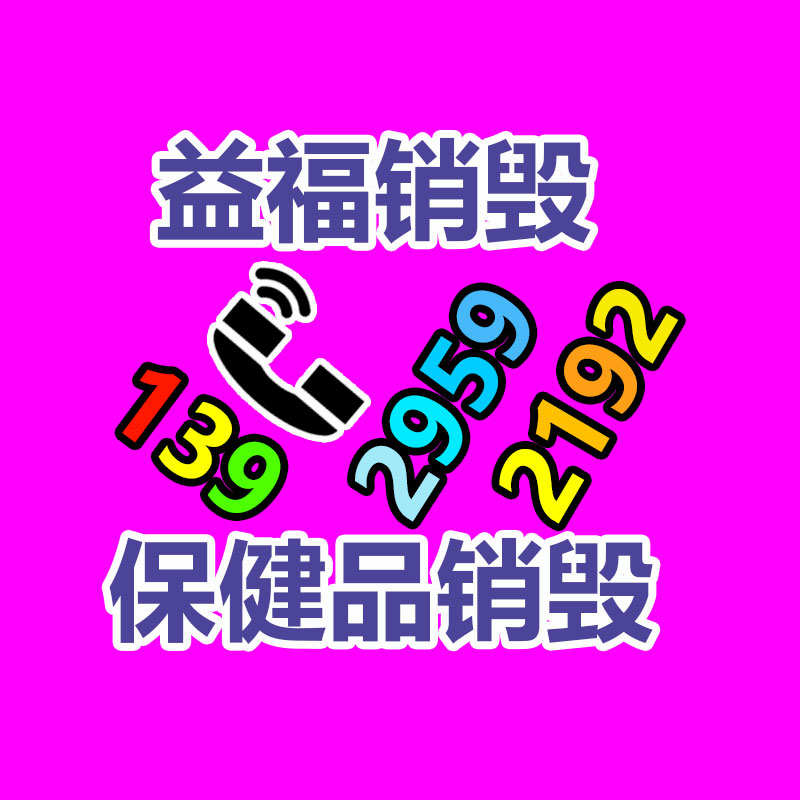 益福销毁

139 2959 2192

保健品销毁